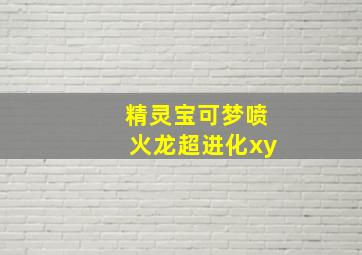 精灵宝可梦喷火龙超进化xy